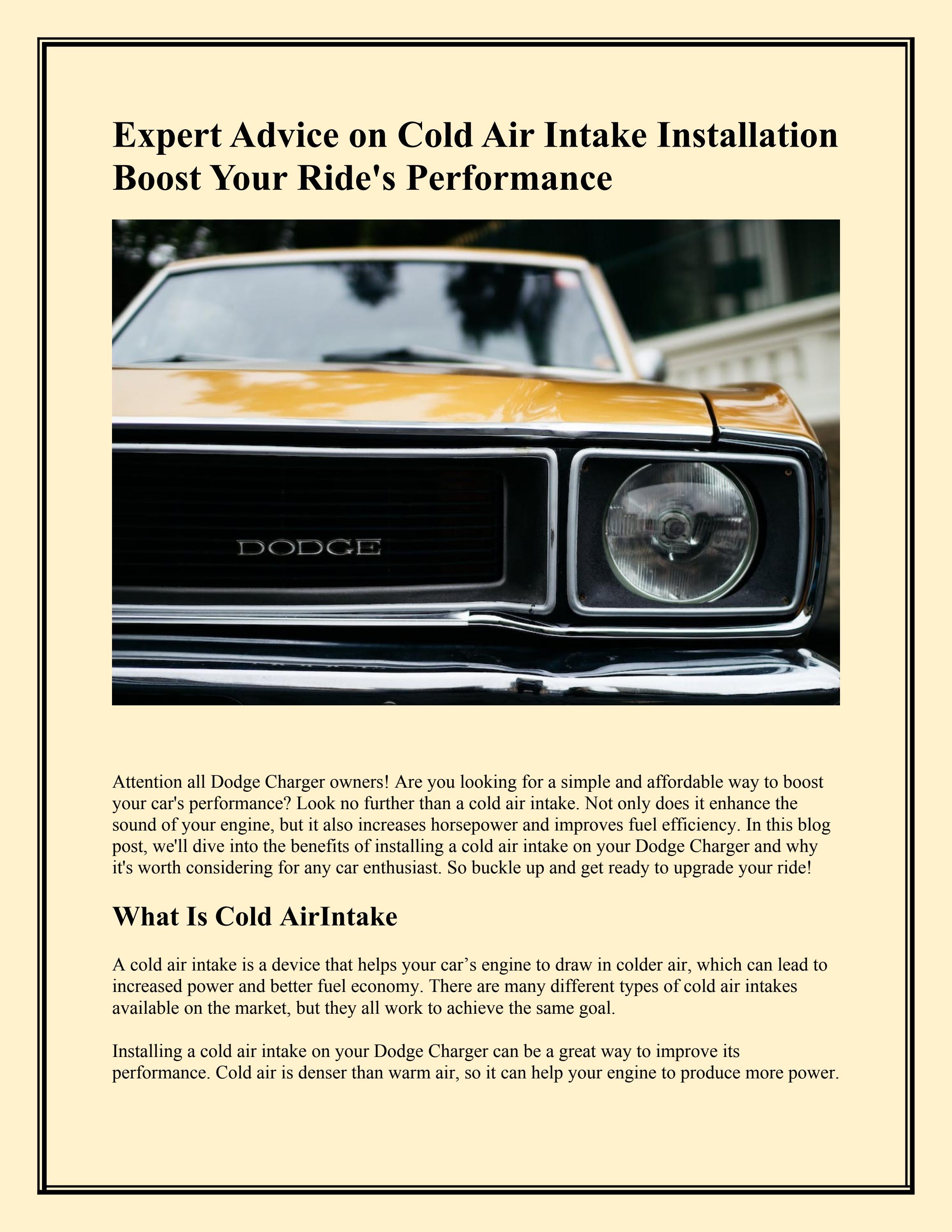 Expert Advice on Cold Air Intake Installation Boost Your Ride's Performance

DODGE

Attention all Dodge Charger owners! Are you looking for a simple and affordable way to boost your car's performance? Look no further than a cold air intake. Not only does it enhance the sound of your engine, but it also increases horsepower and improves fuel efficiency. In this blog post, we'll dive into the benefits of installing a cold air intake on your Dodge Charger and why it's worth considering for any car enthusiast. So buckle up and get ready to upgrade your ride!

What Is Cold AirIntake

A cold air intake is a device that helps your car’s engine to draw in colder air, which can lead to increased power and better fuel economy. There are many different types of cold air intakes available on the market, but they all work to achieve the same goal.

Installing a cold air intake on your Dodge Charger can be a great way to improve its performance. Cold air is denser than warm air, so it can help your engine to produce more power.